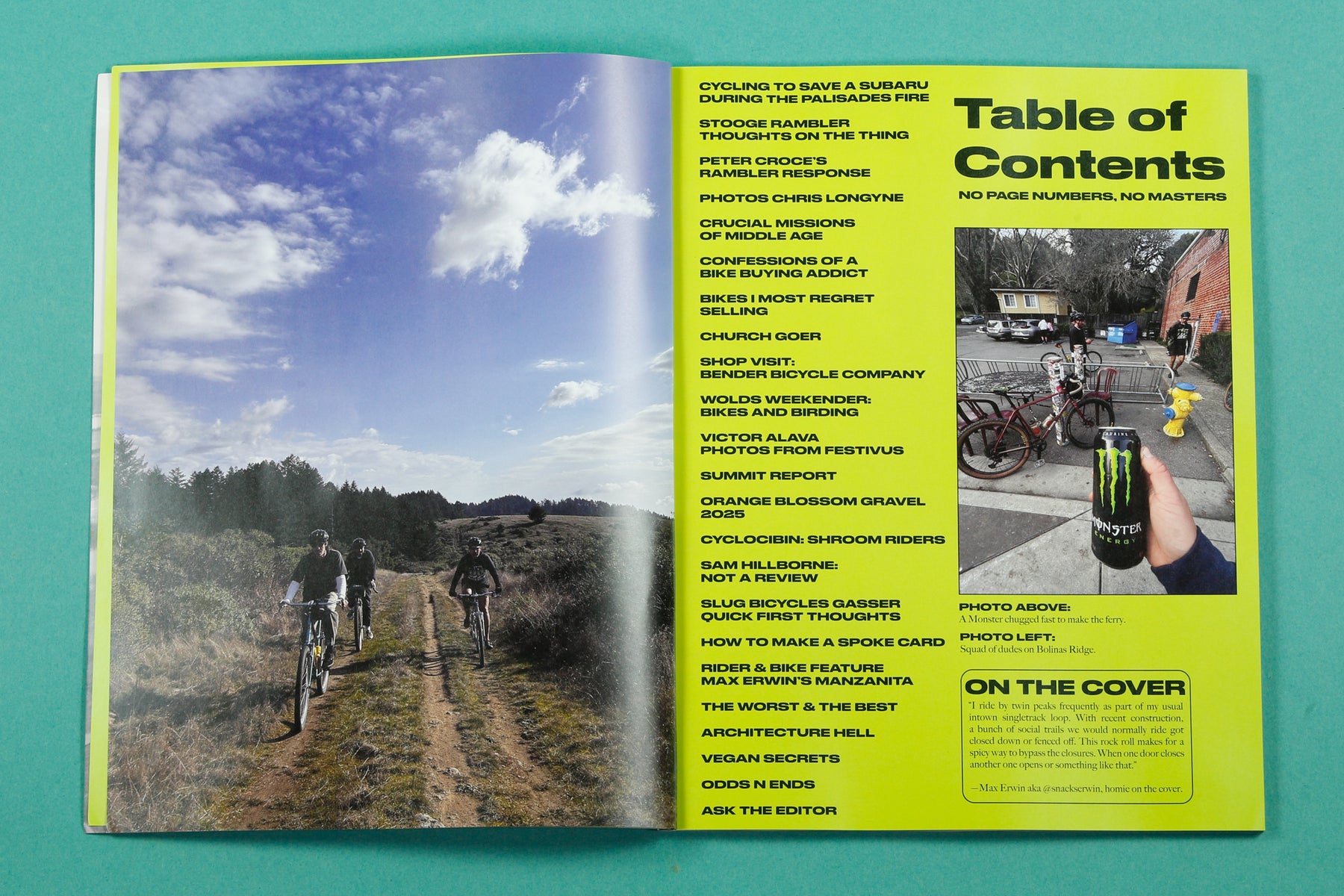 CYCLING TO SAVE A SUBARU DURING THE PALISADES FIRE

STOOGE RAMBLER THOUGHTS ON THE THING

PETER CROCE'S RAMBLER RESPONSE

PHOTOS CHRIS LONGYNE

CRUCIAL MISSIONS OF MIDDLE AGE

CONFESSIONS OF A BIKE BUYING ADDICT

BIKES I MOST REGRET SELLING

CHURCH GOER

SHOP VISIT: BENDER BICYCLE COMPANY

WOLDS WEEKENDER: BIKES AND BIRDING

VICTOR ALAVA PHOTOS FROM FESTIVUS

SUMMIT REPORT

ORANGE BLOSSOM GRAVEL 2025

CYCLOCIBIN: SHROOM RIDERS

SAM HILLBORNE: NOT A REVIEW

SLUG BICYCLES GASSER QUICK FIRST THOUGHTS

HOW TO MAKE A SPOKE CARD

RIDER & BIKE FEATURE MAX ERWIN'S MANZANITA

THE WORST & THE BEST

ARCHITECTURE HELL

VEGAN SECRETS

ODDS N ENDS

ASK THE EDITOR

Table of Contents

NO PAGE NUMBERS, NO MASTERS

MONSTER ENERGY

PHOTO ABOVE:
A Monster chugged fast to make the ferry.

PHOTO LEFT:
Squad of dudes on Bolinas Ridge.

ON THE COVER

"I ride by twin peaks frequently as part of my usual intown singletrack loop. With recent construction, a bunch of social trails we would normally ride got closed down or fenced off. This rock roll makes for a spicy way to bypass the closures. When one door closes another one opens or something like that."

—Max Erwin aka @snackserwin, homie on the cover.